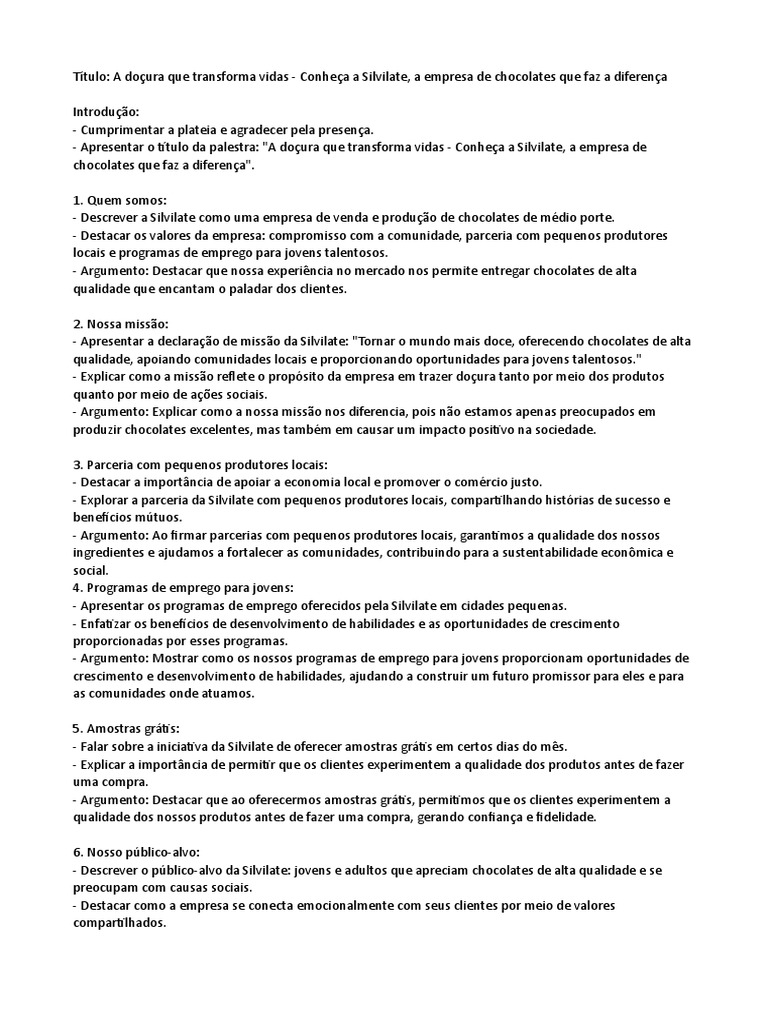 Título: A doçura que transforma vidas - Conheça a Silvilate, a empresa de chocolates que faz a diferença

Introdução:
- Cumprimentar a plateia e agradecer pela presença.
- Apresentar o título da palestra: "A doçura que transforma vidas - Conheça a Silvilate, a empresa de chocolates que faz a diferença".

1. Quem somos:
- Descrever a Silvilate como uma empresa de venda e produção de chocolates de médio porte.
- Destacar os valores da empresa: compromisso com a comunidade, parceria com pequenos produtores locais e programas de emprego para jovens talentosos.
- Argumento: Destacar que nossa experiência no mercado nos permite entregar chocolates de alta qualidade que encantam o paladar dos clientes.

2. Nossa missão:
- Apresentar a declaração de missão da Silvilate: "Tornar o mundo mais doce, oferecendo chocolates de alta qualidade, apoiando comunidades locais e proporcionando oportunidades para jovens talentosos."
- Explicar como a missão reflete o propósito da empresa em trazer doçura tanto por meio dos produtos quanto por meio de ações sociais.
- Argumento: Explicar como a nossa missão nos diferencia, pois não estamos apenas preocupados em produzir chocolates excelentes, mas também em causar um impacto positivo na sociedade.

3. Parceria com pequenos produtores locais:
- Destacar a importância de apoiar a economia local e promover o comércio justo.
- Explorar a parceria da Silvilate com pequenos produtores locais, compartilhando histórias de sucesso e benefícios mútuos.
- Argumento: Ao firmar parcerias com pequenos produtores locais, garantimos a qualidade dos nossos ingredientes e ajudamos a fortalecer as comunidades, contribuindo para a sustentabilidade econômica e social.
4. Programas de emprego para jovens:
- Apresentar os programas de emprego oferecidos pela Silvilate em cidades pequenas.
- Enfatizar os benefícios de desenvolvimento de habilidades e as oportunidades de crescimento proporcionadas por esses programas.
- Argumento: Mostrar como os nossos programas de emprego para jovens proporcionam oportunidades de crescimento e desenvolvimento de habilidades, ajudando a construir um futuro promissor para eles e para as comunidades onde atuamos.

5. Amostras grátis:
- Falar sobre a iniciativa da Silvilate de oferecer amostras grátis em certos dias do mês.
- Explicar a importância de permitir que os clientes experimentem a qualidade dos produtos antes de fazer uma compra.
- Argumento: Destacar que ao oferecermos amostras grátis, permitimos que os clientes experimentem a qualidade dos nossos produtos antes de fazer uma compra, gerando confiança e fidelidade.

6. Nosso público-alvo:
- Descrever o público-alvo da Silvilate: jovens e adultos que apreciam chocolates de alta qualidade e se preocupam com causas sociais.
- Destacar como a empresa se conecta emocionalmente com seus clientes por meio de valores compartilhados.